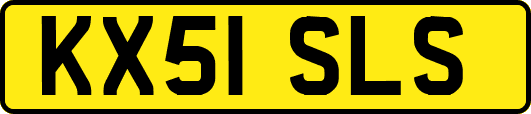 KX51 SLS